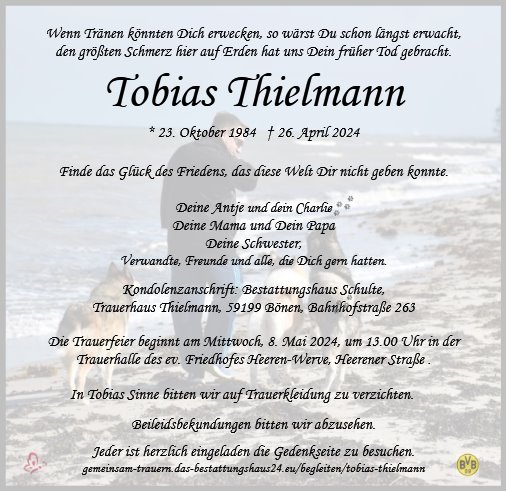 Wenn Tränen könnten Dich erwecken, so wärst Du schon längst erwacht, den größten Schmerz hier auf Erden hat uns Dein früher Tod gebracht.

Tobias Thielmann

* 23. Oktober 1984 † 26. April 2024

Finde das Glück des Friedens, das diese Welt Dir nicht geben konnte.

Deine Antje und dein Charlie
Deine Mama und Dein Papa
Deine Schwester,
Verwandte, Freunde und alle, die Dich gern hatten.

Kondolenzanschrift: Bestattungshaus Schulte,
Trauerhaus Thielmann, 59199 Bönen, Bahnhofstraße 263

Die Trauerfeier beginnt am Mittwoch, 8. Mai 2024, um 13.00 Uhr in der Trauerhalle des ev. Friedhofes Heeren-Werve, Heerener Straße .

In Tobias Sinne bitten wir auf Trauerkleidung zu verzichten.

Beileidsbekundungen bitten wir abzusehen.

Jeder ist herzlich eingeladen die Gedenkseite zu besuchen.
gemeinsam-trauern.das-bestattungshaus24.eu/begleiten/tobias-thielmann

BVB 09